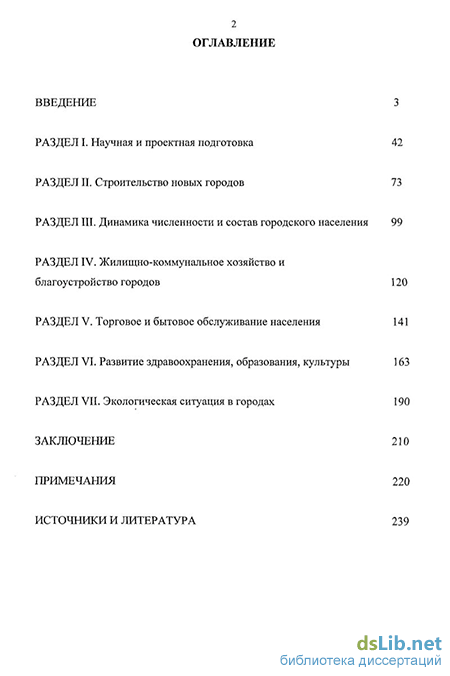 2

ОГЛАВЛЕНИЕ

ВВЕДЕНИЕ 3

РАЗДЕЛ I. Научная и проектная подготовка 42

РАЗДЕЛ II. Строительство новых городов 73

РАЗДЕЛ III. Динамика численности и состав городского населения 99

РАЗДЕЛ IV. Жилищно-коммунальное хозяйство и благоустройство городов 120

РАЗДЕЛ V. Торговое и бытовое обслуживание населения 141

РАЗДЕЛ VI. Развитие здравоохранения, образования, культуры 163

РАЗДЕЛ VII. Экологическая ситуация в городах 190

ЗАКЛЮЧЕНИЕ 210

ПРИМЕЧАНИЯ 220

ИСТОЧНИКИ И ЛИТЕРАТУРА 239

dsLib.net
библиотека диссертаций